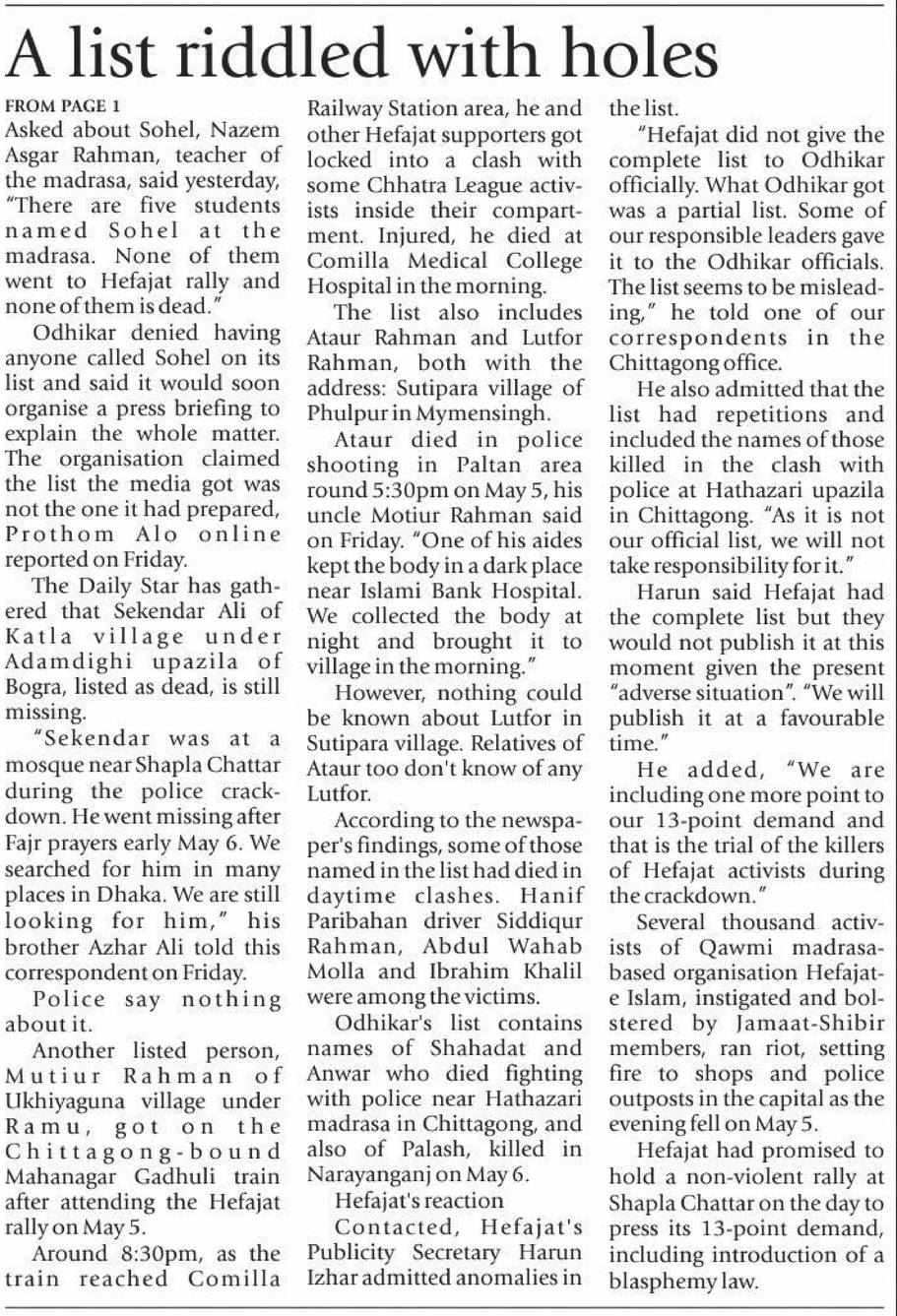 A list riddled with holes

FROM PAGE 1

Asked about Sohel, Nazem Asgar Rahman, teacher of the madrasa, said yesterday, "There are five students named Sohel at the madrasa. None of them went to Hefajat rally and none of them is dead."

Odhikar denied having anyone called Sohel on its list and said it would soon organise a press briefing to explain the whole matter. The organisation claimed the list the media got was not the one it had prepared, Prothom Alo online reported on Friday.

The Daily Star has gathered that Sekendar Ali of Katla village under Adamdighi upazila of Bogra, listed as dead, is still missing.

"Sekendar was at a mosque near Shapla Chattar during the police crackdown. He went missing after Fajr prayers early May 6. We searched for him in many places in Dhaka. We are still looking for him," his brother Azhar Ali told this correspondent on Friday.

Police say nothing about it.

Another listed person, Mutiur Rahman of Ukhiyaguna village under Ramu, got on the Chittagong-bound Mahanagar Gadhuli train after attending the Hefajat rally on May 5.

Around 8:30pm, as the train reached Comilla Railway Station area, he and other Hefajat supporters got locked into a clash with some Chhatra League activists inside their compartment. Injured, he died at Comilla Medical College Hospital in the morning.

The list also includes Ataur Rahman and Lutfor Rahman, both with the address: Sutipara village of Phulpur in Mymensingh.

Ataur died in police shooting in Paltan area round 5:30pm on May 5, his uncle Motiur Rahman said on Friday. "One of his aides kept the body in a dark place near Islami Bank Hospital. We collected the body at night and brought it to village in the morning."

However, nothing could be known about Lutfor in Sutipara village. Relatives of Ataur too don't know of any Lutfor.

According to the newspaper's findings, some of those named in the list had died in daytime clashes. Hanif Paribahan driver Siddiqur Rahman, Abdul Wahab Molla and Ibrahim Khalil were among the victims.

Odhikar's list contains names of Shahadat and Anwar who died fighting with police near Hathazari madrasa in Chittagong, and also of Palash, killed in Narayanganj on May 6.

Hefajat's reaction

Contacted, Hefajat's Publicity Secretary Harun Izhar admitted anomalies in the list.

"Hefajat did not give the complete list to Odhikar officially. What Odhikar got was a partial list. Some of our responsible leaders gave it to the Odhikar officials. The list seems to be misleading," he told one of our correspondents in the Chittagong office.

He also admitted that the list had repetitions and included the names of those killed in the clash with police at Hathazari upazila in Chittagong. "As it is not our official list, we will not take responsibility for it."

Harun said Hefajat had the complete list but they would not publish it at this moment given the present "adverse situation". "We will publish it at a favourable time."

He added, "We are including one more point to our 13-point demand and that is the trial of the killers of Hefajat activists during the crackdown."

Several thousand activists of Qawmi madrasa-based organisation Hefajat-e Islam, instigated and bolstered by Jamaat-Shibir members, ran riot, setting fire to shops and police outposts in the capital as the evening fell on May 5.

Hefajat had promised to hold a non-violent rally at Shapla Chattar on the day to press its 13-point demand, including introduction of a blasphemy law.